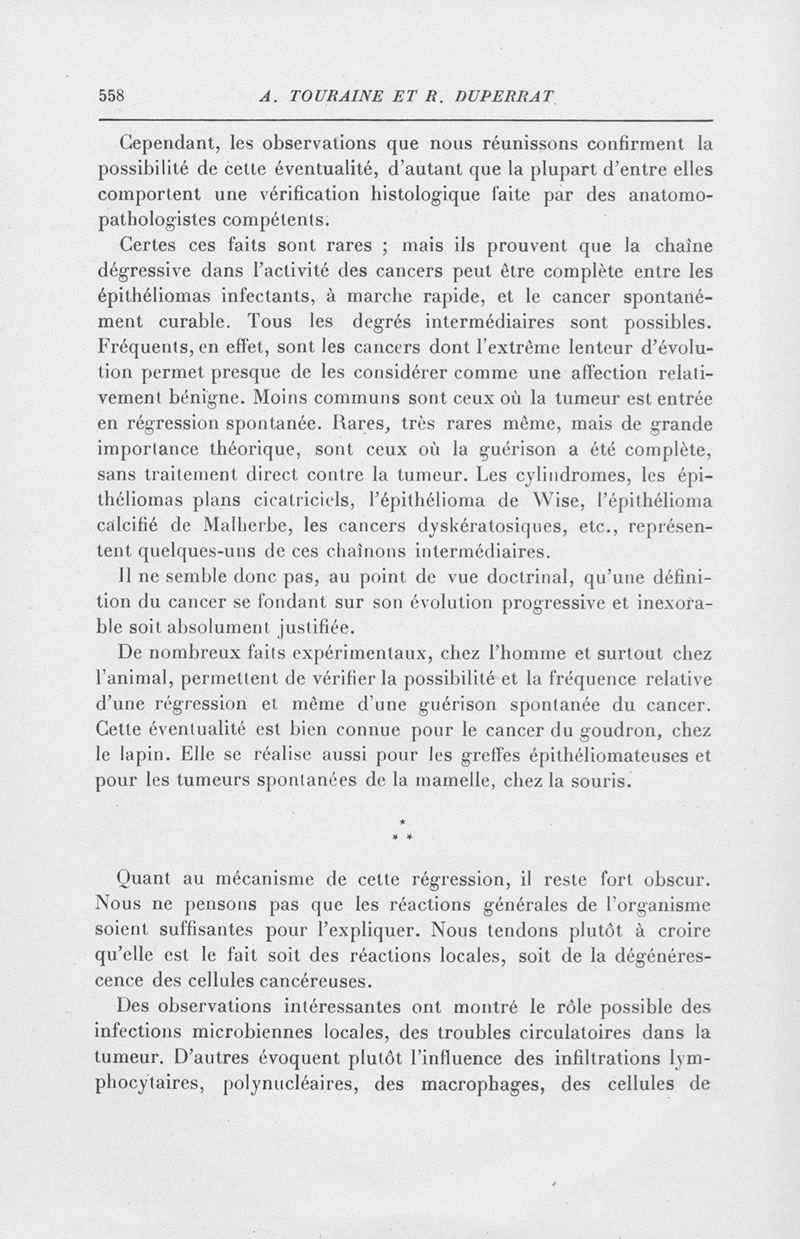 558 A. TOURAINE ET R. DUPERRAT

Cependant, les observations que nous réunissons confirment la possibilité de cette éventualité, d'autant que la plupart d'entre elles comportent une vérification histologique faite par des anatomopathologistes compétents.

Certes ces faits sont rares ; mais ils prouvent que la chaîne dégressive dans l'activité des cancers peut être complète entre les épithéliomas infectants, à marche rapide, et le cancer spontanément curable. Tous les degrés intermédiaires sont possibles. Fréquents, en effet, sont les cancers dont l'extrême lenteur d'évolution permet presque de les considérer comme une affection relativement bénigne. Moins communs sont ceux où la tumeur est entrée en régression spontanée. Rares, très rares même, mais de grande importance théorique, sont ceux où la guérison a été complète, sans traitement direct contre la tumeur. Les cylindromes, les épithéliomas plans cicatriciels, l'épithélioma de Wise, l'épithélioma calcifié de Malherbe, les cancers dyskératosiques, etc., représentent quelques-uns de ces chaînons intermédiaires.

Il ne semble donc pas, au point de vue doctrinal, qu'une définition du cancer se fondant sur son évolution progressive et inexorable soit absolument justifiée.

De nombreux faits expérimentaux, chez l'homme et surtout chez l'animal, permettent de vérifier la possibilité et la fréquence relative d'une régression et même d'une guérison spontanée du cancer. Cette éventualité est bien connue pour le cancer du goudron, chez le lapin. Elle se réalise aussi pour les greffes épithéliomateuses et pour les tumeurs spontanées de la mamelle, chez la souris.

*
* *

Quant au mécanisme de cette régression, il reste fort obscur. Nous ne pensons pas que les réactions générales de l'organisme soient suffisantes pour l'expliquer. Nous tendons plutôt à croire qu'elle est le fait soit des réactions locales, soit de la dégénérescence des cellules cancéreuses.

Des observations intéressantes ont montré le rôle possible des infections microbiennes locales, des troubles circulatoires dans la tumeur. D'autres évoquent plutôt l'influence des infiltrations lymphocytaires, polynucléaires, des macrophages, des cellules de